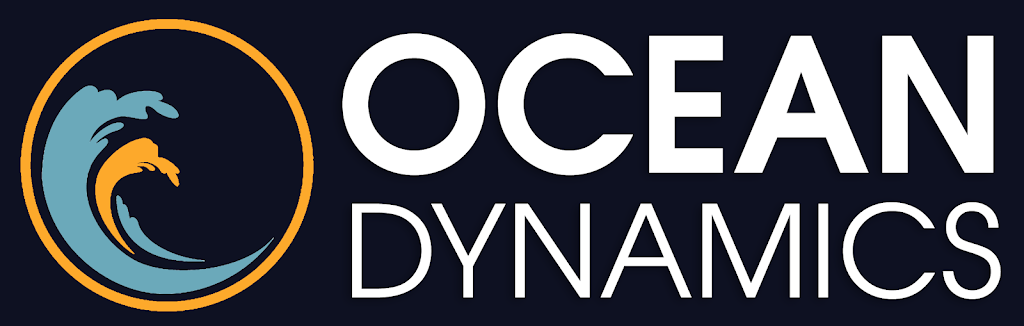 OCEAN
DYNAMICS